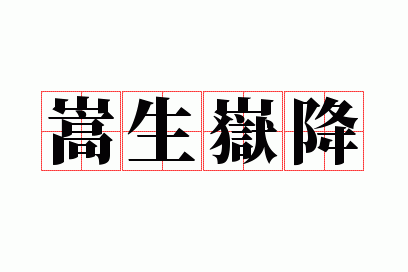 嵩生嶽降